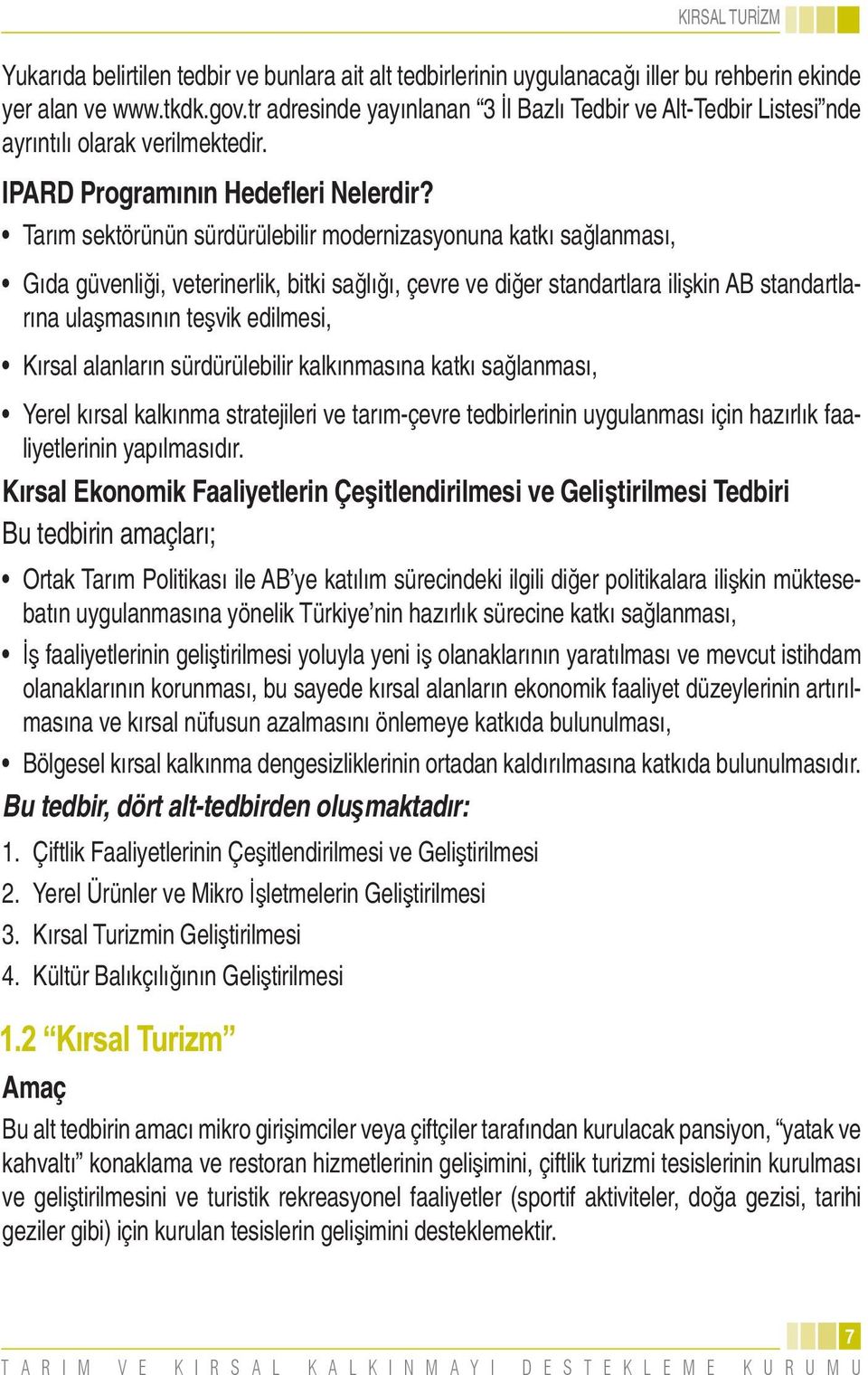 KIRSAL TURİZM

Yukarıda belirtilen tedbir ve bunlara ait alt tedbirlerinin uygulanacağı iller bu rehberin ekinde yer alan ve www.tkdk.gov.tr adresinde yayınlanan “3 İl Bazlı Tedbir ve Alt-Tedbir Listesi”nde ayrıntılı olarak verilmektedir.

IPARD Programının Hedefleri Nelerdir?

• Tarım sektörünün sürdürülebilir modernizasyonuna katkı sağlanması,

• Gıda güvenliği, veterinerlik, bitki sağlığı, çevre ve diğer standartlara ilişkin AB standartlarına ulaşmasının teşvik edilmesi,

• Kırsal alanların sürdürülebilir kalkınmasına katkı sağlanması,

• Yerel kırsal kalkınma stratejileri ve tarım-çevre tedbirlerinin uygulanması için hazırlık faaliyetlerinin yapılmasıdır.

Kırsal Ekonomik Faaliyetlerin Çeşitlendirilmesi ve Geliştirilmesi Tedbiri

Bu tedbirin amaçları;

• Ortak Tarım Politikası ile AB’ye katılım sürecindeki ilgili diğer politikalara ilişkin müktesebatın uygulanmasına yönelik Türkiye’nin hazırlık sürecine katkı sağlanması,

• İş faaliyetlerinin geliştirilmesi yoluyla yeni iş olanaklarının yaratılması ve mevcut istihdam olanaklarının korunması, bu sayede kırsal alanların ekonomik faaliyet düzeylerinin artırılmasına ve kırsal nüfusun azalmasını önlemeye katkıda bulunulması,

• Bölgesel kırsal kalkınma dengesizliklerinin ortadan kaldırılmasına katkıda bulunulmasıdır.

Bu tedbir, dört alt-tedbirden oluşmaktadır:

1. Çiftlik Faaliyetlerinin Çeşitlendirilmesi ve Geliştirilmesi
2. Yerel Ürünler ve Mikro İşletmelerin Geliştirilmesi
3. Kırsal Turizmin Geliştirilmesi
4. Kültür Balıkçılığının Geliştirilmesi

1.2 “Kırsal Turizm”

Amaç

Bu alt tedbirin amacı mikro girişimciler veya çiftçiler tarafından kurulacak pansiyon, “yatak ve kahvaltı” konaklama ve restoran hizmetlerinin gelişimini, çiftlik turizmi tesislerinin kurulması ve geliştirilmesini ve turistik rekreasyonel faaliyetler (sportif aktiviteler, doğa gezisi, tarihi geziler gibi) için kurulan tesislerin gelişimini desteklemektir.

7

TARIM VE KIRSAL KALKINMAYI DESTEKLEME KURUMU